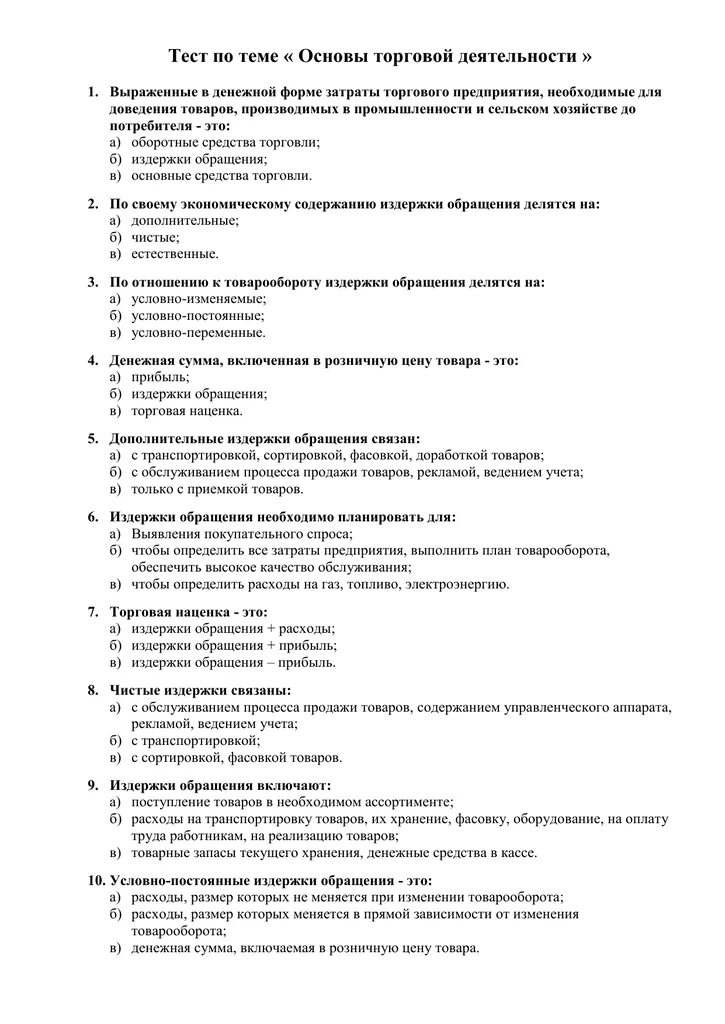 Тест по теме « Основы торговой деятельности »

1. Выраженные в денежной форме затраты торгового предприятия, необходимые для доведения товаров, производимых в промышленности и сельском хозяйстве до потребителя - это:
а) оборотные средства торговли;
б) издержки обращения;
в) основные средства торговли.

2. По своему экономическому содержанию издержки обращения делятся на:
а) дополнительные;
б) чистые;
в) естественные.

3. По отношению к товарообороту издержки обращения делятся на:
а) условно-изменяемые;
б) условно-постоянные;
в) условно-переменные.

4. Денежная сумма, включенная в розничную цену товара - это:
а) прибыль;
б) издержки обращения;
в) торговая наценка.

5. Дополнительные издержки обращения связан:
а) с транспортировкой, сортировкой, фасовкой, доработкой товаров;
б) с обслуживанием процесса продажи товаров, рекламой, ведением учета;
в) только с приемкой товаров.

6. Издержки обращения необходимо планировать для:
а) Выявления покупательного спроса;
б) чтобы определить все затраты предприятия, выполнить план товарооборота, обеспечить высокое качество обслуживания;
в) чтобы определить расходы на газ, топливо, электроэнергию.

7. Торговая наценка - это:
а) издержки обращения + расходы;
б) издержки обращения + прибыль;
в) издержки обращения – прибыль.

8. Чистые издержки связаны:
а) с обслуживанием процесса продажи товаров, содержанием управленческого аппарата, рекламой, ведением учета;
б) с транспортировкой;
в) с сортировкой, фасовкой товаров.

9. Издержки обращения включают:
а) поступление товаров в необходимом ассортименте;
б) расходы на транспортировку товаров, их хранение, фасовку, оборудование, на оплату труда работникам, на реализацию товаров;
в) товарные запасы текущего хранения, денежные средства в кассе.

10. Условно-постоянные издержки обращения - это:
а) расходы, размер которых не меняется при изменении товарооборота;
б) расходы, размер которых меняется в прямой зависимости от изменения товарооборота;
в) денежная сумма, включаемая в розничную цену товара.